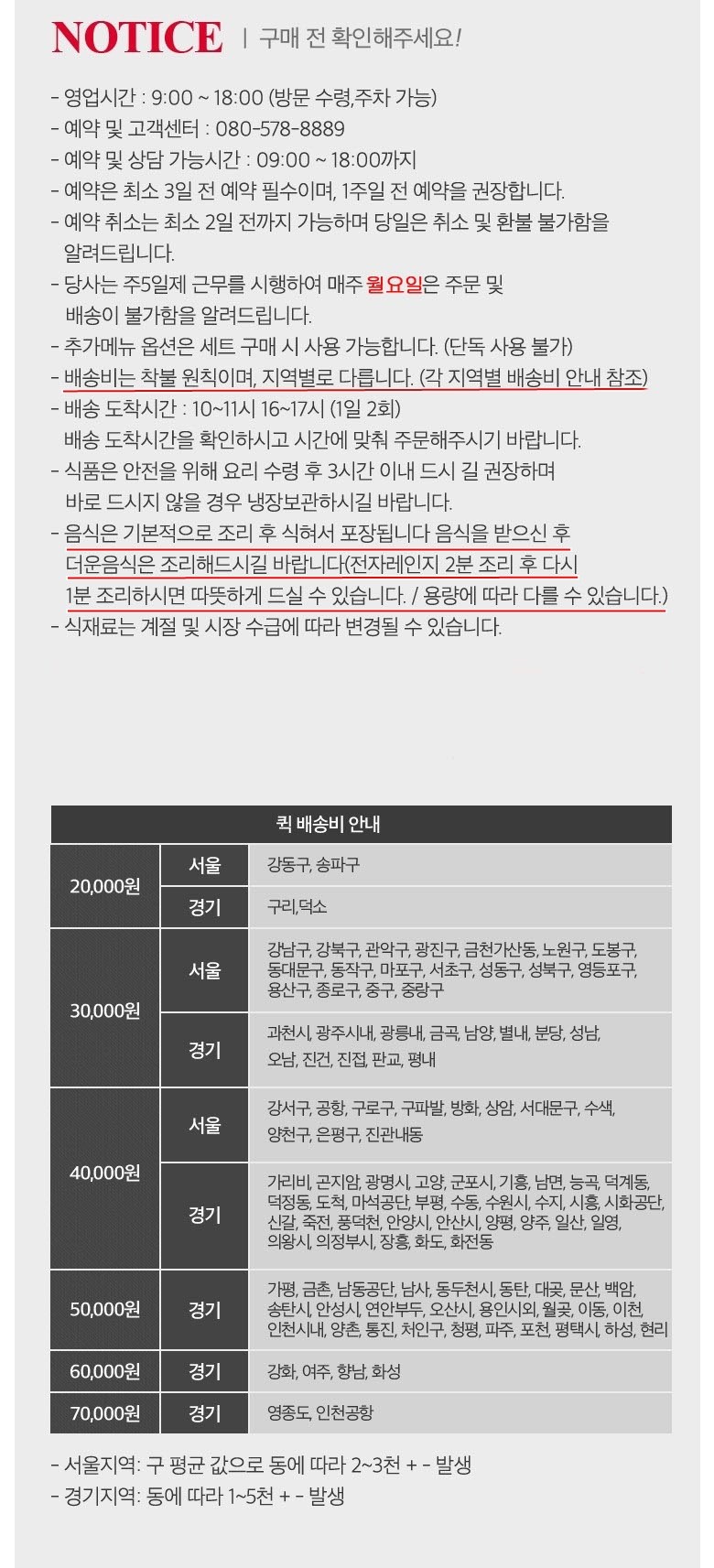 NOTICE | 구매 전 확인해주세요!

- 영업시간 : 9:00 ~ 18:00 (방문 수령,주차 가능)
- 예약 및 고객센터 : 080-578-8889
- 예약 및 상담 가능시간 : 09:00 ~ 18:00까지
- 예약은 최소 3일 전 예약 필수이며, 1주일 전 예약을 권장합니다.
- 예약 취소는 최소 2일 전까지 가능하며 당일은 취소 및 환불 불가함을 알려드립니다.
- 당사는 주5일제 근무를 시행하여 매주 월요일은 주문 및 배송이 불가함을 알려드립니다.
- 추가메뉴 옵션은 세트 구매 시 사용 가능합니다. (단독 사용 불가)
- 배송비는 착불 원칙이며, 지역별로 다릅니다. (각 지역별 배송비 안내 참조)
- 배송 도착시간 : 10~11시 16~17시 (1일 2회) 배송 도착시간을 확인하시고 시간에 맞춰 주문해주시기 바랍니다.
- 식품은 안전을 위해 요리 수령 후 3시간 이내 드시 길 권장하며 바로 드시지 않을 경우 냉장보관하시길 바랍니다.
- 음식은 기본적으로 조리 후 식혀서 포장됩니다 음식을 받으신 후 더운음식은 조리해드시길 바랍니다(전자레인지 2분 조리 후 다시 1분 조리하시면 따뜻하게 드실 수 있습니다. / 용량에 따라 다를 수 있습니다.)
- 식재료는 계절 및 시장 수급에 따라 변경될 수 있습니다.

| 퀵 배송비 안내 | | |
|---|---|---|
| 20,000원 | 서울 | 강동구, 송파구 |
| | 경기 | 구리,덕소 |
| 30,000원 | 서울 | 강남구, 강북구, 관악구, 광진구, 금천가산동, 노원구, 도봉구, 동대문구, 동작구, 마포구, 서초구, 성동구, 성북구, 영등포구, 용산구, 종로구, 중구, 중랑구 |
| | 경기 | 과천시, 광주시내, 광릉내, 금곡, 남양, 별내, 분당, 성남, 오남, 진건, 진접, 판교, 평내 |
| 40,000원 | 서울 | 강서구, 공항, 구로구, 구파발, 방화, 상암, 서대문구, 수색, 양천구, 은평구, 진관내동 |
| | 경기 | 가리비, 곤지암, 광명시, 고양, 군포시, 기흥, 남면, 능곡, 덕계동, 덕정동, 도척, 마석공단, 부평, 수동, 수원시, 수지, 시흥, 시화공단, 신갈, 죽전, 풍덕천, 안양시, 안산시, 양평, 양주, 일산, 일영, 의왕시, 의정부시, 장흥, 화도, 화전동 |
| 50,000원 | 경기 | 가평, 금촌, 남동공단, 남사, 동두천시, 동탄, 대곶, 문산, 백암, 송탄시, 안성시, 연안부두, 오산시, 용인시외, 월곶, 이동, 이천, 인천시내, 양촌, 통진, 처인구, 청평, 파주, 포천, 평택시, 하성, 현리 |
| 60,000원 | 경기 | 강화, 여주, 향남, 화성 |
| 70,000원 | 경기 | 영종도, 인천공항 |

- 서울지역: 구 평균 값으로 동에 따라 2~3천 + - 발생
- 경기지역: 동에 따라 1~5천 + - 발생